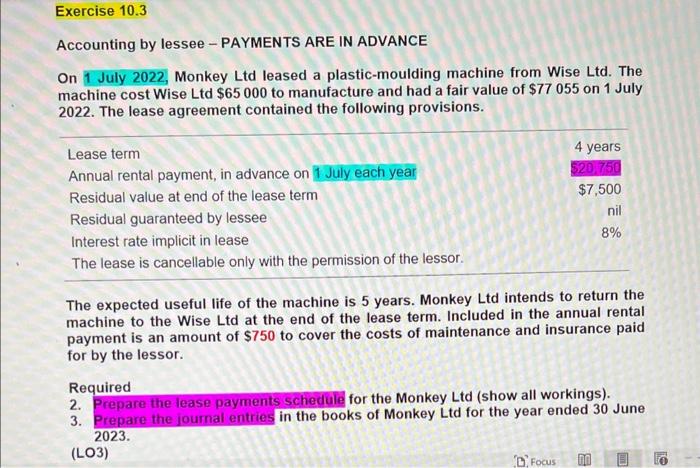 Exercise 10.3

Accounting by lessee – PAYMENTS ARE IN ADVANCE

On 1 July 2022, Monkey Ltd leased a plastic-moulding machine from Wise Ltd. The machine cost Wise Ltd $65 000 to manufacture and had a fair value of $77 055 on 1 July 2022. The lease agreement contained the following provisions.

Lease term 4 years
Annual rental payment, in advance on 1 July each year $20,750
Residual value at end of the lease term $7,500
Residual guaranteed by lessee nil
Interest rate implicit in lease 8%
The lease is cancellable only with the permission of the lessor.

The expected useful life of the machine is 5 years. Monkey Ltd intends to return the machine to the Wise Ltd at the end of the lease term. Included in the annual rental payment is an amount of $750 to cover the costs of maintenance and insurance paid for by the lessor.

Required
2. Prepare the lease payments schedule for the Monkey Ltd (show all workings).
3. Prepare the journal entries in the books of Monkey Ltd for the year ended 30 June 2023.
(LO3)

Focus